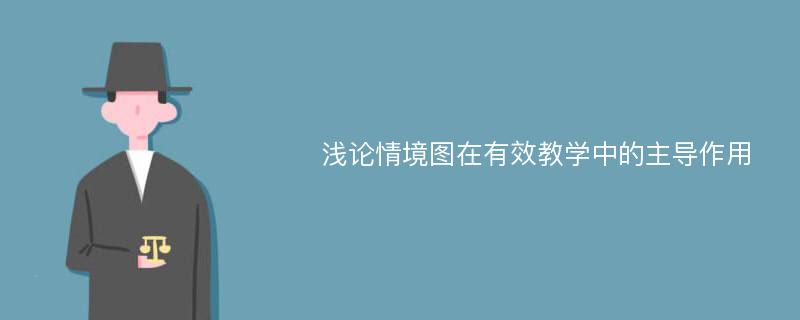 浅论情境图在有效教学中的主导作用